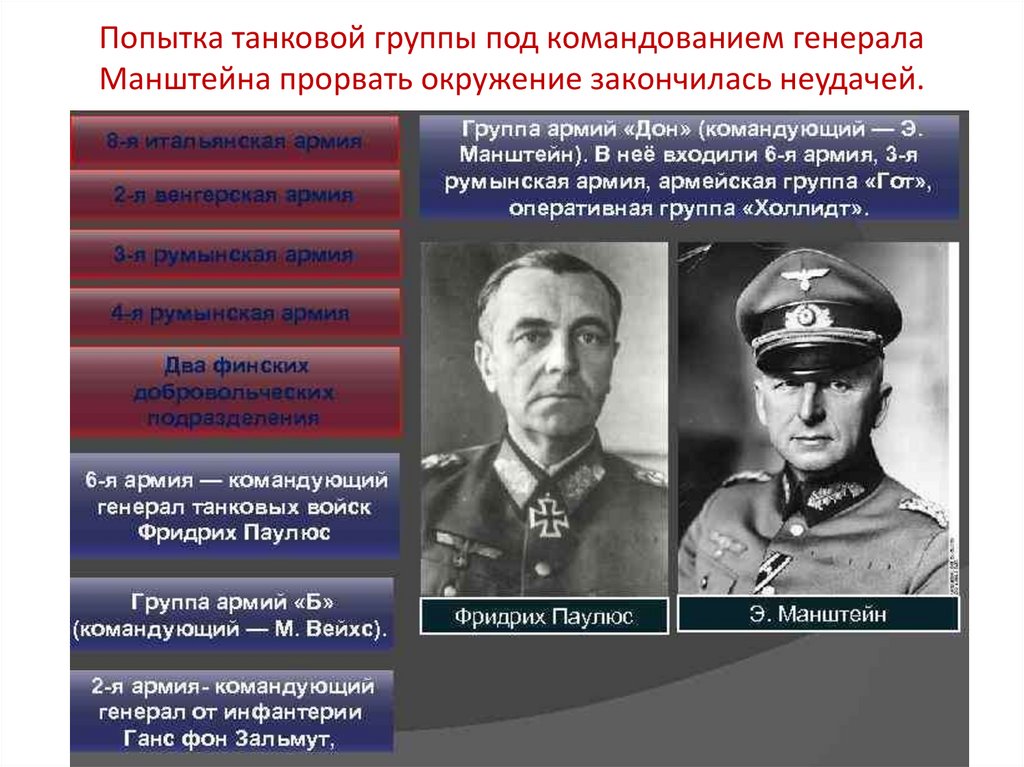 Попытка танковой группы под командованием генерала Манштейна прорвать окружение закончилась неудачей.

8-я итальянская армия

2-я венгерская армия

3-я румынская армия

4-я румынская армия

Два финских добровольческих подразделения

6-я армия — командующий генерал танковых войск Фридрих Паулюс

Группа армий «Б» (командующий — М. Вейхс).

2-я армия- командующий генерал от инфантерии Ганс фон Зальмут,

Группа армий «Дон» (командующий — Э. Манштейн). В неё входили 6-я армия, 3-я румынская армия, армейская группа «Гот», оперативная группа «Холлидт».

Фридрих Паулюс

Э. Манштейн